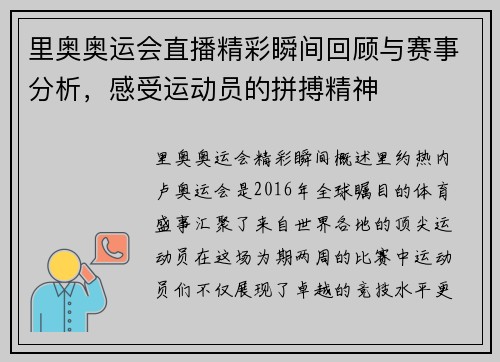 里奥奥运会直播精彩瞬间回顾与赛事分析，感受运动员的拼搏精神

里奥奥运会精彩瞬间概述里约热内卢奥运会是2016年全球瞩目的体育盛事汇聚了来自世界各地的顶尖运动员在这场为期两周的比赛中运动员们不仅展现了卓越的竞技水平更